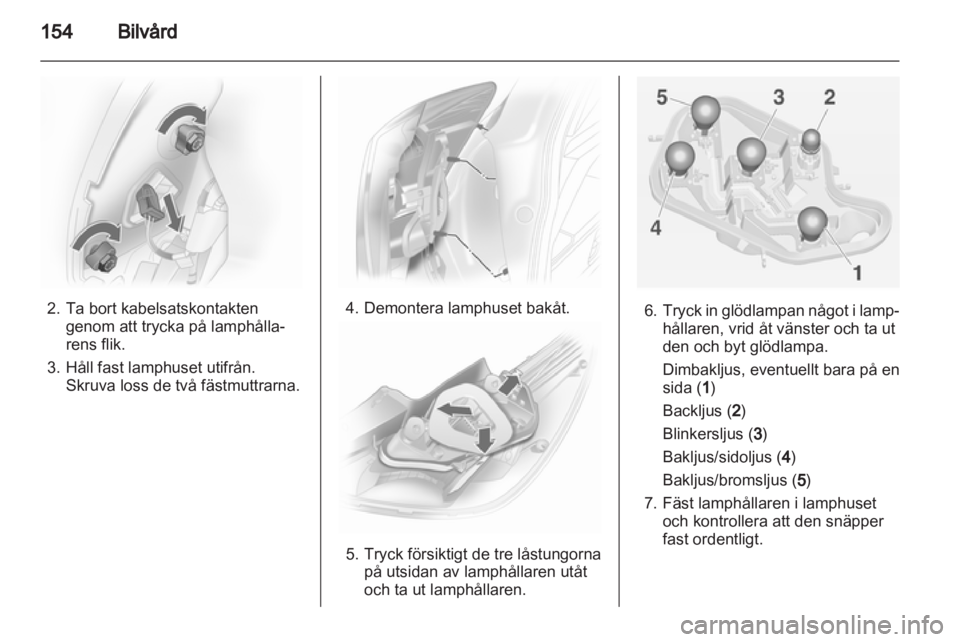 154 Bilvård

2. Ta bort kabelsatskontakten genom att trycka på lamphållarens flik.

3. Håll fast lamphuset utifrån. Skruva loss de två fästmuttrarna.

4. Demontera lamphuset bakåt.

5. Tryck försiktigt de tre låstungorna på utsidan av lamphållaren utåt och ta ut lamphållaren.

5 3 2

4

1

6. Tryck in glödlampan något i lamphållaren, vrid åt vänster och ta ut den och byt glödlampa.

Dimbakljus, eventuellt bara på en sida (1)

Backljus (2)

Blinkersljus (3)

Bakljus/sidoljus (4)

Bakljus/bromsljus (5)

7. Fäst lamphållaren i lamphuset och kontrollera att den snäpper fast ordentligt.

carmanualsonline.info